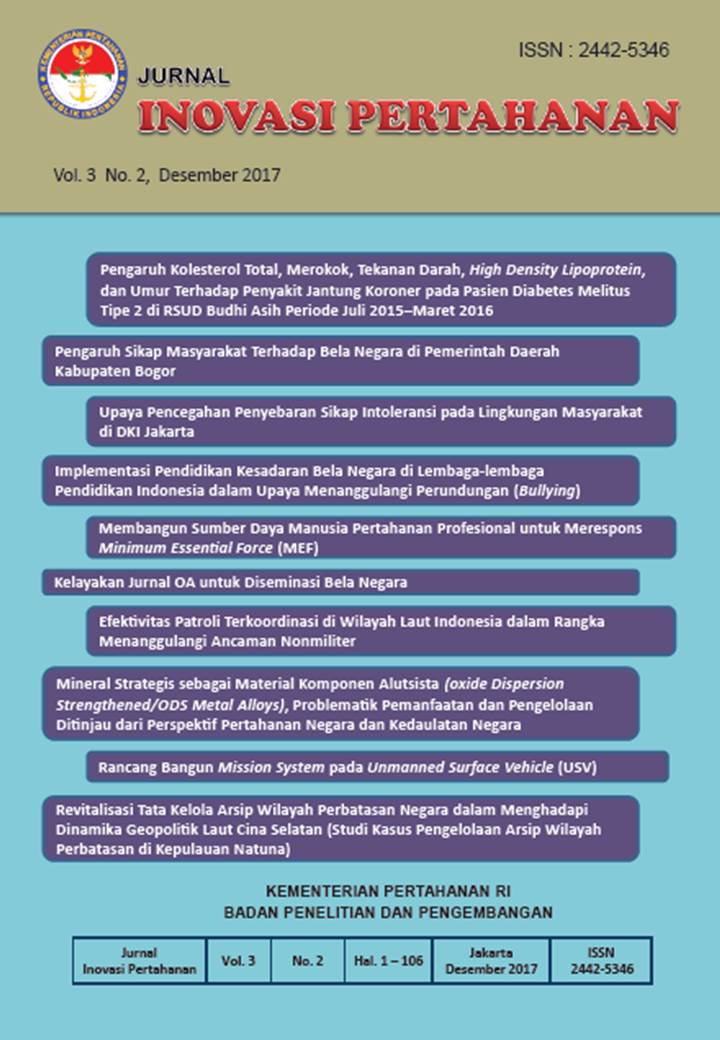 KEMENTERIAN PERTAHANAN
REPUBLIK INDONESIA

ISSN : 2442-5346

JURNAL
INOVASI PERTAHANAN

Vol. 3 No. 2, Desember 2017

Pengaruh Kolesterol Total, Merokok, Tekanan Darah, High Density Lipoprotein, dan Umur Terhadap Penyakit Jantung Koroner pada Pasien Diabetes Melitus Tipe 2 di RSUD Budhi Asih Periode Juli 2015–Maret 2016

Pengaruh Sikap Masyarakat Terhadap Bela Negara di Pemerintah Daerah Kabupaten Bogor

Upaya Pencegahan Penyebaran Sikap Intoleransi pada Lingkungan Masyarakat di DKI Jakarta

Implementasi Pendidikan Kesadaran Bela Negara di Lembaga-lembaga Pendidikan Indonesia dalam Upaya Menanggulangi Perundungan (Bullying)

Membangun Sumber Daya Manusia Pertahanan Profesional untuk Merespons Minimum Essential Force (MEF)

Kelayakan Jurnal OA untuk Diseminasi Bela Negara

Efektivitas Patroli Terkoordinasi di Wilayah Laut Indonesia dalam Rangka Menanggulangi Ancaman Nonmiliter

Mineral Strategis sebagai Material Komponen Alutsista (oxide Dispersion Strengthened/ODS Metal Alloys), Problematik Pemanfaatan dan Pengelolaan Ditinjau dari Perspektif Pertahanan Negara dan Kedaulatan Negara

Rancang Bangun Mission System pada Unmanned Surface Vehicle (USV)

Revitalisasi Tata Kelola Arsip Wilayah Perbatasan Negara dalam Menghadapi Dinamika Geopolitik Laut Cina Selatan (Studi Kasus Pengelolaan Arsip Wilayah Perbatasan di Kepulauan Natuna)

KEMENTERIAN PERTAHANAN RI
BADAN PENELITIAN DAN PENGEMBANGAN

| Jurnal Inovasi Pertahanan | Vol. 3 | No. 2 | Hal. 1 – 106 | Jakarta Desember 2017 | ISSN 2442-5346 |
|---|---|---|---|---|---|